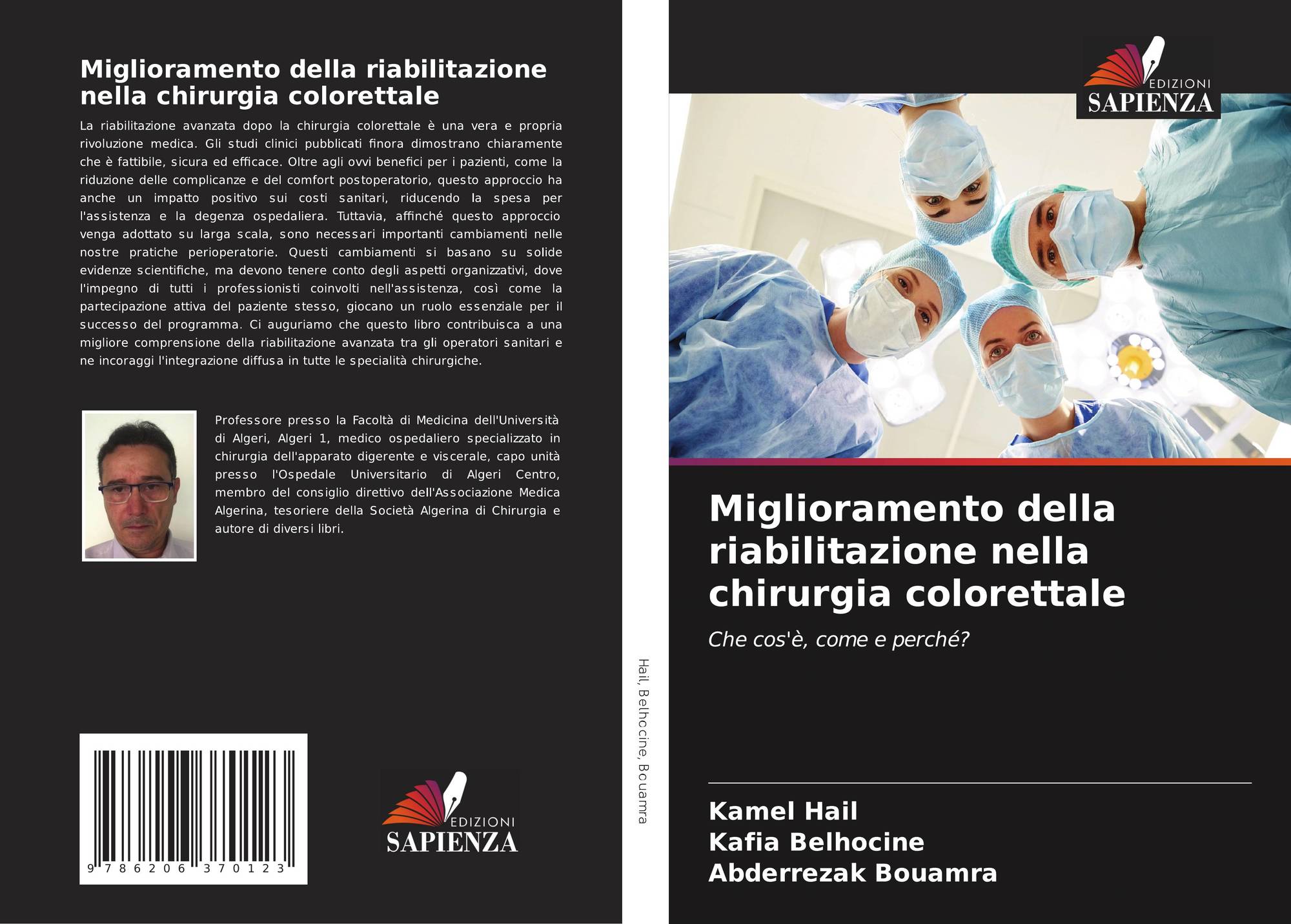 Miglioramento della riabilitazione nella chirurgia colorettale

La riabilitazione avanzata dopo la chirurgia colorettale è una vera e propria rivoluzione medica. Gli studi clinici pubblicati finora dimostrano chiaramente che è fattibile, sicura ed efficace. Oltre agli ovvi benefici per i pazienti, come la riduzione delle complicanze e del comfort postoperatorio, questo approccio ha anche un impatto positivo sui costi sanitari, riducendo la spesa per l'assistenza e la degenza ospedaliera. Tuttavia, affinché questo approccio venga adottato su larga scala, sono necessari importanti cambiamenti nelle nostre pratiche perioperatorie. Questi cambiamenti si basano su solide evidenze scientifiche, ma devono tenere conto degli aspetti organizzativi, dove l'impegno di tutti i professionisti coinvolti nell'assistenza, così come la partecipazione attiva del paziente stesso, giocano un ruolo essenziale per il successo del programma. Ci auguriamo che questo libro contribuisca a una migliore comprensione della riabilitazione avanzata tra gli operatori sanitari e ne incoraggi l'integrazione diffusa in tutte le specialità chirurgiche.

Professore presso la Facoltà di Medicina dell'Università di Algeri, Algeri 1, medico ospedaliero specializzato in chirurgia dell'apparato digerente e viscerale, capo unità presso l'Ospedale Universitario di Algeri Centro, membro del consiglio direttivo dell'Associazione Medica Algerina, tesoriere della Società Algerina di Chirurgia e autore di diversi libri.

9 786206 370123

EDIZIONI
SAPIENZA

Hail, Belhocine, Bouamra

EDIZIONI
SAPIENZA

Miglioramento della riabilitazione nella chirurgia colorettale

Che cos'è, come e perché?

Kamel Hail
Kafia Belhocine
Abderrezak Bouamra